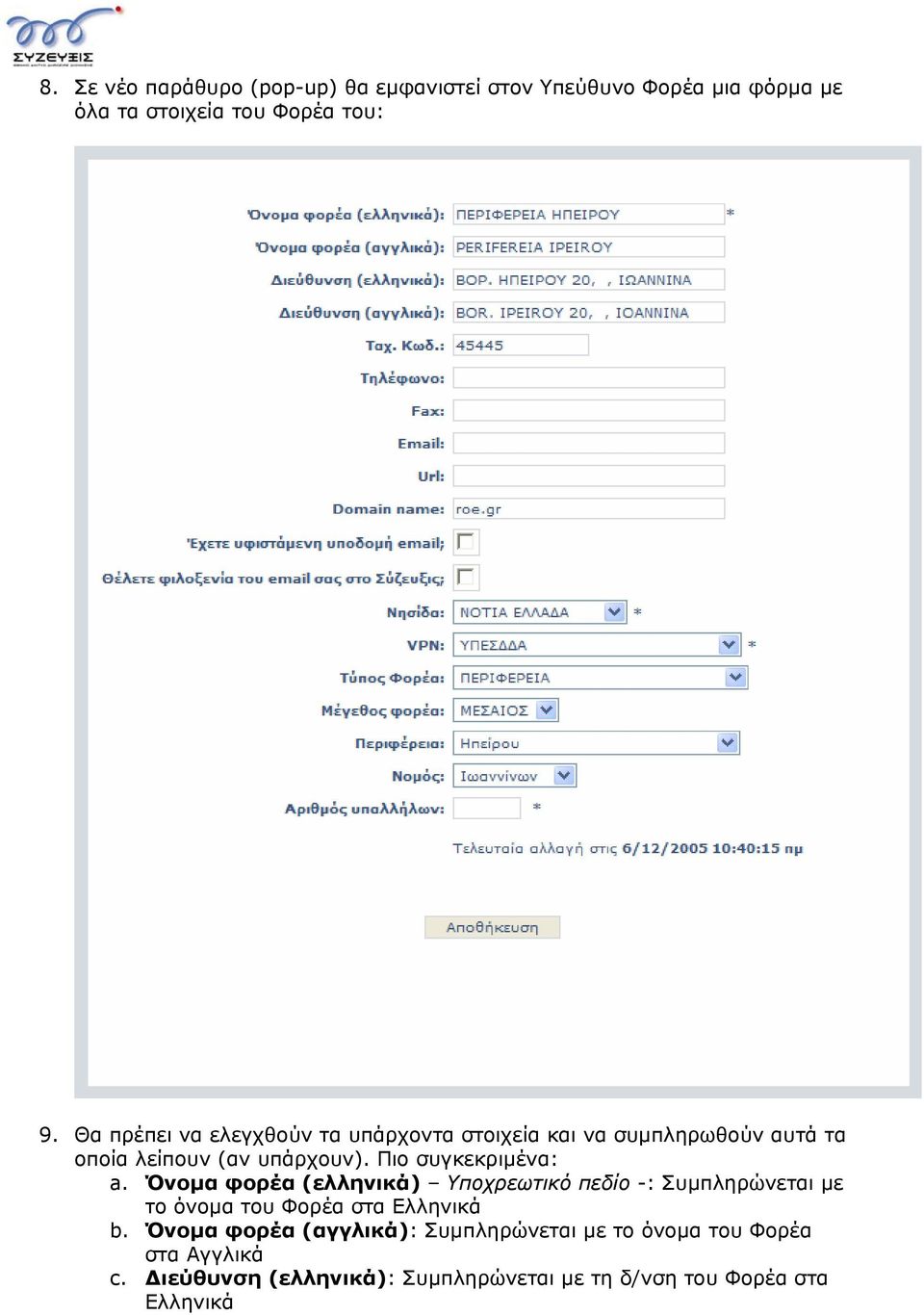 ΣΥΖΕΥΞΙΣ

8. Σε νέο παράθυρο (pop-up) θα εμφανιστεί στον Υπεύθυνο Φορέα μια φόρμα με όλα τα στοιχεία του Φορέα του:

Όνομα φορέα (ελληνικά): ΠΕΡΙΦΕΡΕΙΑ ΗΠΕΙΡΟΥ *
Όνομα φορέα (αγγλικά): PERIFEREIA IPEIROY
Διεύθυνση (ελληνικά): ΒΟΡ. ΗΠΕΙΡΟΥ 20, , ΙΩΑΝΝΙΝΑ
Διεύθυνση (αγγλικά): BOR. IPEIROY 20, , IOANNINA
Ταχ. Κωδ.: 45445
Τηλέφωνο:
Fax:
Email:
Url:
Domain name: roe.gr
Έχετε υφιστάμενη υποδομή email;
Θέλετε φιλοξενία του email σας στο Σύζευξις;
Νησίδα: ΝΟΤΙΑ ΕΛΛΑΔΑ *
VPN: ΥΠΕΣΔΔΑ *
Τύπος Φορέα: ΠΕΡΙΦΕΡΕΙΑ
Μέγεθος φορέα: ΜΕΣΑΙΟΣ
Περιφέρεια: Ηπείρου
Νομός: Ιωαννίνων
Αριθμός υπαλλήλων: *

Τελευταία αλλαγή στις 6/12/2005 10:40:15 πμ

Αποθήκευση

9. Θα πρέπει να ελεγχθούν τα υπάρχοντα στοιχεία και να συμπληρωθούν αυτά τα οποία λείπουν (αν υπάρχουν). Πιο συγκεκριμένα:
a. Όνομα φορέα (ελληνικά) – Υποχρεωτικό πεδίο -: Συμπληρώνεται με το όνομα του Φορέα στα Ελληνικά
b. Όνομα φορέα (αγγλικά): Συμπληρώνεται με το όνομα του Φορέα στα Αγγλικά
c. Διεύθυνση (ελληνικά): Συμπληρώνεται με τη δ/νση του Φορέα στα Ελληνικά